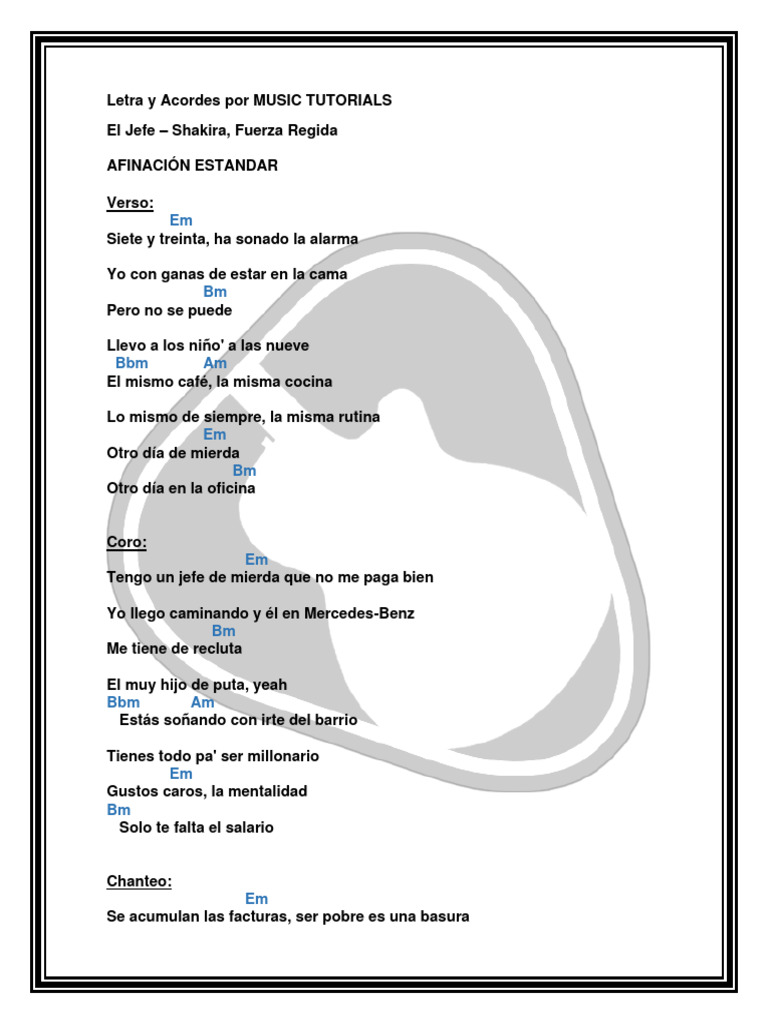 Letra y Acordes por MUSIC TUTORIALS

El Jefe – Shakira, Fuerza Regida

AFINACIÓN ESTANDAR

Verso:
Em
Siete y treinta, ha sonado la alarma

Yo con ganas de estar en la cama
Bm
Pero no se puede

Llevo a los niño' a las nueve
Bbm Am
El mismo café, la misma cocina

Lo mismo de siempre, la misma rutina
Em
Otro día de mierda
Bm
Otro día en la oficina

Coro:
Em
Tengo un jefe de mierda que no me paga bien

Yo llego caminando y él en Mercedes-Benz
Bm
Me tiene de recluta

El muy hijo de puta, yeah
Bbm Am
Estás soñando con irte del barrio

Tienes todo pa' ser millonario
Em
Gustos caros, la mentalidad
Bm
Solo te falta el salario

Chanteo:
Em
Se acumulan las facturas, ser pobre es una basura